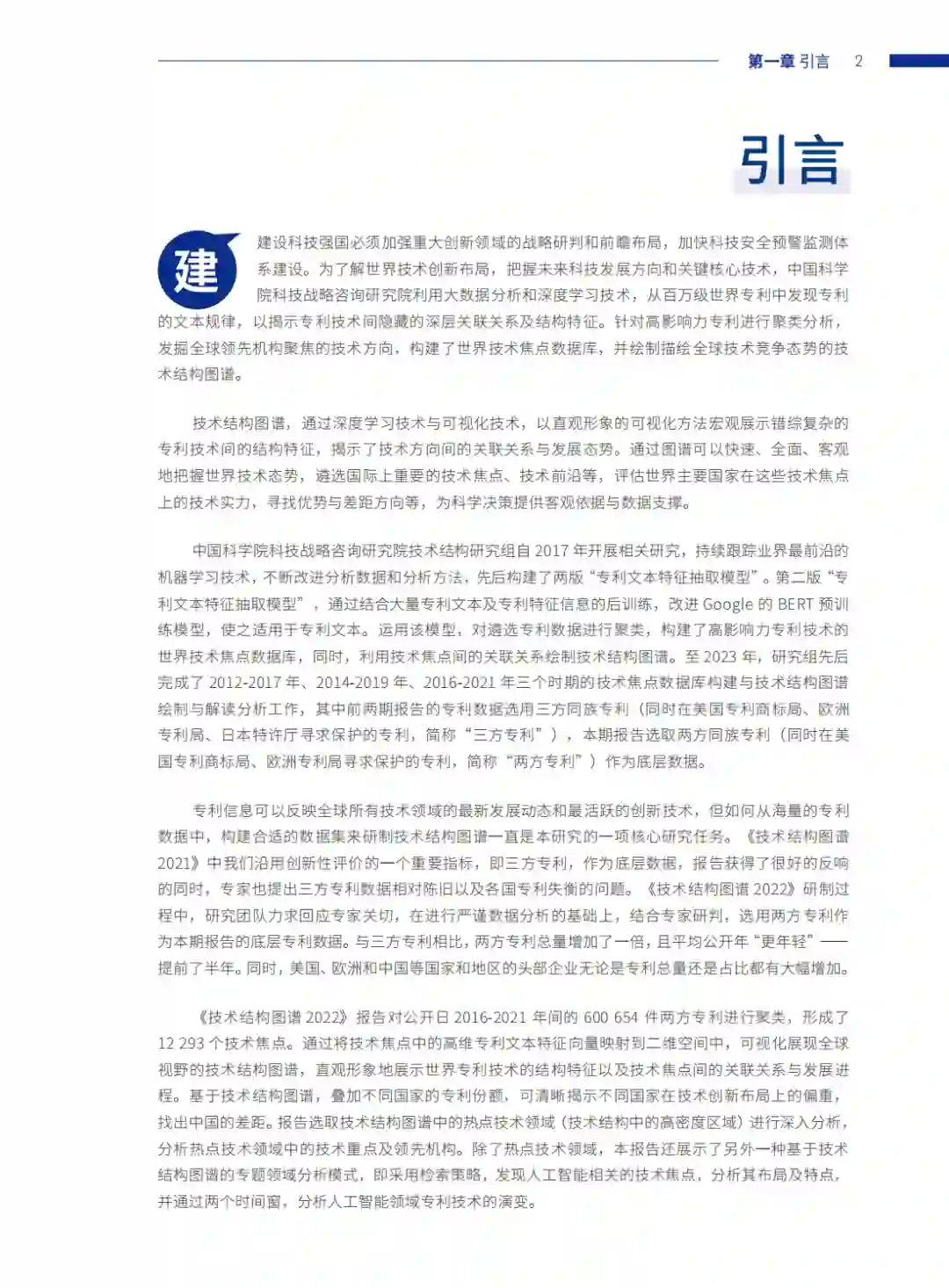 第一章 引言 2

引言

建设科技强国必须加强重大创新领域的战略研判和前瞻布局，加快科技安全预警监测体系建设。为了解世界技术创新布局，把握未来科技发展方向和关键核心技术，中国科学院科技战略咨询研究院利用大数据分析和深度学习技术，从百万级世界专利中发现专利的文本规律，以揭示专利技术间隐藏的深层关联关系及结构特征。针对高影响力专利进行聚类分析，发掘全球领先机构聚焦的技术方向，构建了世界技术焦点数据库，并绘制描绘全球技术竞争态势的技术结构图谱。

技术结构图谱，通过深度学习技术与可视化技术，以直观形象的可视化方法宏观展示错综复杂的专利技术间的结构特征，揭示了技术方向间的关联关系与发展态势。通过图谱可以快速、全面、客观地把握世界技术态势，遴选国际上重要的技术焦点、技术前沿等，评估世界主要国家在这些技术焦点上的技术实力，寻找优势与差距方向等，为科学决策提供客观依据与数据支撑。

中国科学院科技战略咨询研究院技术结构研究组自 2017 年开展相关研究，持续跟踪业界最前沿的机器学习技术，不断改进分析数据和分析方法，先后构建了两版“专利文本特征抽取模型”。第二版“专利文本特征抽取模型”，通过结合大量专利文本及专利特征信息的后训练，改进 Google 的 BERT 预训练模型，使之适用于专利文本。运用该模型，对遴选专利数据进行聚类，构建了高影响力专利技术的世界技术焦点数据库，同时，利用技术焦点间的关联关系绘制技术结构图谱。至 2023 年，研究组先后完成了 2012-2017 年、2014-2019 年、2016-2021 年三个时期的技术焦点数据库构建与技术结构图谱绘制与解读分析工作，其中前两期报告的专利数据选用三方同族专利（同时在美国专利商标局、欧洲专利局、日本特许厅寻求保护的专利，简称“三方专利”），本期报告选取两方同族专利（同时在美国专利商标局、欧洲专利局寻求保护的专利，简称“两方专利”）作为底层数据。

专利信息可以反映全球所有技术领域的最新发展动态和最活跃的创新技术，但如何从海量的专利数据中，构建合适的数据集来研制技术结构图谱一直是本研究的一项核心研究任务。《技术结构图谱 2021》中我们沿用创新性评价的一个重要指标，即三方专利，作为底层数据，报告获得了很好的反响的同时，专家也提出三方专利数据相对陈旧以及各国专利失衡的问题。《技术结构图谱 2022》研制过程中，研究团队力求回应专家关切，在进行严谨数据分析的基础上，结合专家研判，选用两方专利作为本期报告的底层专利数据。与三方专利相比，两方专利总量增加了一倍，且平均公开年“更年轻”——提前了半年。同时，美国、欧洲和中国等国家和地区的头部企业无论是专利总量还是占比都有大幅增加。

《技术结构图谱 2022》报告对公开日 2016-2021 年间的 600 654 件两方专利进行聚类，形成了 12 293 个技术焦点。通过将技术焦点中的高维专利文本特征向量映射到二维空间中，可视化展现全球视野的技术结构图谱，直观形象地展示世界专利技术的结构特征以及技术焦点间的关联关系与发展进程。基于技术结构图谱，叠加不同国家的专利份额，可清晰揭示不同国家在技术创新布局上的偏重，找出中国的差距。报告选取技术结构图谱中的热点技术领域（技术结构中的高密度区域）进行深入分析，分析热点技术领域中的技术重点及领先机构。除了热点技术领域，本报告还展示了另外一种基于技术结构图谱的专题领域分析模式，即采用检索策略，发现人工智能相关的技术焦点，分析其布局及特点，并通过两个时间窗，分析人工智能领域专利技术的演变。